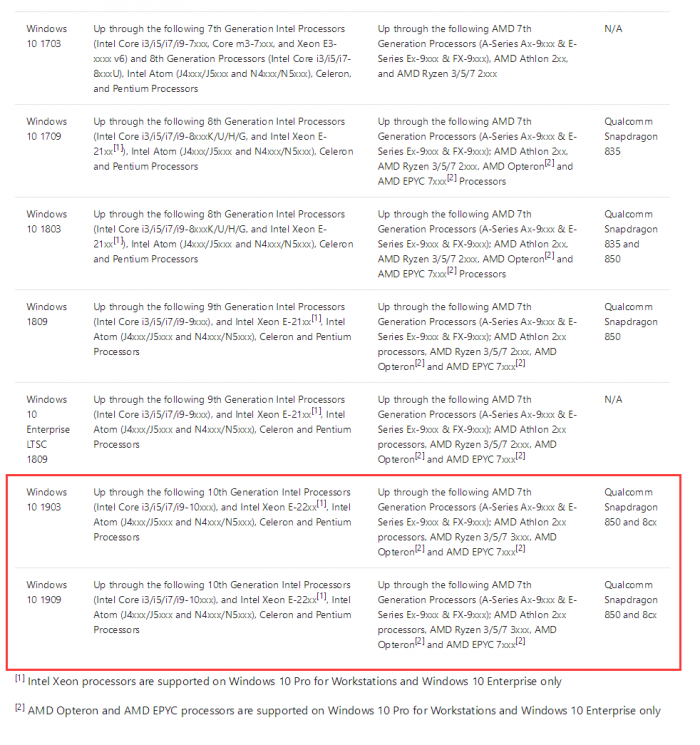 | | | | |
|---|---|---|---|
| Windows 10 1703 | Up through the following 7th Generation Intel Processors (Intel Core i3/i5/i7/i9-7xxx, Core m3-7xxx, and Xeon E3-xxxx v6) and 8th Generation Processors (Intel Core i3/i5/i7-8xxxU), Intel Atom (J4xxx/J5xxx and N4xxx/N5xxx), Celeron, and Pentium Processors | Up through the following AMD 7th Generation Processors (A-Series Ax-9xxx & E-Series Ex-9xxx & FX-9xxx), AMD Athlon 2xx, and AMD Ryzen 3/5/7 2xxx | N/A |
| Windows 10 1709 | Up through the following 8th Generation Intel Processors (Intel Core i3/i5/i7/i9-8xxxK/U/H/G, and Intel Xeon E-21xx$^{[1]}$), Intel Atom (J4xxx/J5xxx and N4xxx/N5xxx), Celeron and Pentium Processors | Up through the following AMD 7th Generation Processors (A-Series Ax-9xxx & E-Series Ex-9xxx & FX-9xxx); AMD Athlon 2xx, AMD Ryzen 3/5/7 2xxx, AMD Opteron$^{[2]}$ and AMD EPYC 7xxx$^{[2]}$ Processors | Qualcomm Snapdragon 835 |
| Windows 10 1803 | Up through the following 8th Generation Intel Processors (Intel Core i3/i5/i7/i9-8xxxK/U/H/G, and Intel Xeon E-21xx$^{[1]}$), Intel Atom (J4xxx/J5xxx and N4xxx/N5xxx), Celeron and Pentium Processors | Up through the following AMD 7th Generation Processors (A-Series Ax-9xxx & E-Series Ex-9xxx & FX-9xxx); AMD Athlon 2xx, AMD Ryzen 3/5/7 2xxx, AMD Opteron$^{[2]}$ and AMD EPYC 7xxx$^{[2]}$ Processors | Qualcomm Snapdragon 835 and 850 |
| Windows 1809 | Up through the following 9th Generation Intel Processors (Intel Core i3/i5/i7/i9-9xxx), and Intel Xeon E-21xx$^{[1]}$, Intel Atom (J4xxx/J5xxx and N4xxx/N5xxx), Celeron and Pentium Processors | Up through the following AMD 7th Generation Processors (A-Series Ax-9xxx & E-Series Ex-9xxx & FX-9xxx); AMD Athlon 2xx processors, AMD Ryzen 3/5/7 2xxx, AMD Opteron$^{[2]}$ and AMD EPYC 7xxx$^{[2]}$ | Qualcomm Snapdragon 850 |
| Windows 10 Enterprise LTSC 1809 | Up through the following 9th Generation Intel Processors (Intel Core i3/i5/i7/i9-9xxx), and Intel Xeon E-21xx$^{[1]}$, Intel Atom (J4xxx/J5xxx and N4xxx/N5xxx), Celeron and Pentium Processors | Up through the following AMD 7th Generation Processors (A-Series Ax-9xxx & E-Series Ex-9xxx & FX-9xxx); AMD Athlon 2xx processors, AMD Ryzen 3/5/7 2xxx, AMD Opteron$^{[2]}$ and AMD EPYC 7xxx$^{[2]}$ | N/A |
| Windows 10 1903 | Up through the following 10th Generation Intel Processors (Intel Core i3/i5/i7/i9-10xxx), and Intel Xeon E-22xx$^{[1]}$, Intel Atom (J4xxx/J5xxx and N4xxx/N5xxx), Celeron and Pentium Processors | Up through the following AMD 7th Generation Processors (A-Series Ax-9xxx & E-Series Ex-9xxx & FX-9xxx); AMD Athlon 2xx processors, AMD Ryzen 3/5/7 3xxx, AMD Opteron$^{[2]}$ and AMD EPYC 7xxx$^{[2]}$ | Qualcomm Snapdragon 850 and 8cx |
| Windows 10 1909 | Up through the following 10th Generation Intel Processors (Intel Core i3/i5/i7/i9-10xxx), and Intel Xeon E-22xx$^{[1]}$, Intel Atom (J4xxx/J5xxx and N4xxx/N5xxx), Celeron and Pentium Processors | Up through the following AMD 7th Generation Processors (A-Series Ax-9xxx & E-Series Ex-9xxx & FX-9xxx); AMD Athlon 2xx processors, AMD Ryzen 3/5/7 3xxx, AMD Opteron$^{[2]}$ and AMD EPYC 7xxx$^{[2]}$ | Qualcomm Snapdragon 850 and 8cx |

$^{[1]}$ Intel Xeon processors are supported on Windows 10 Pro for Workstations and Windows 10 Enterprise only

$^{[2]}$ AMD Opteron and AMD EPYC processors are supported on Windows 10 Pro for Workstations and Windows 10 Enterprise only